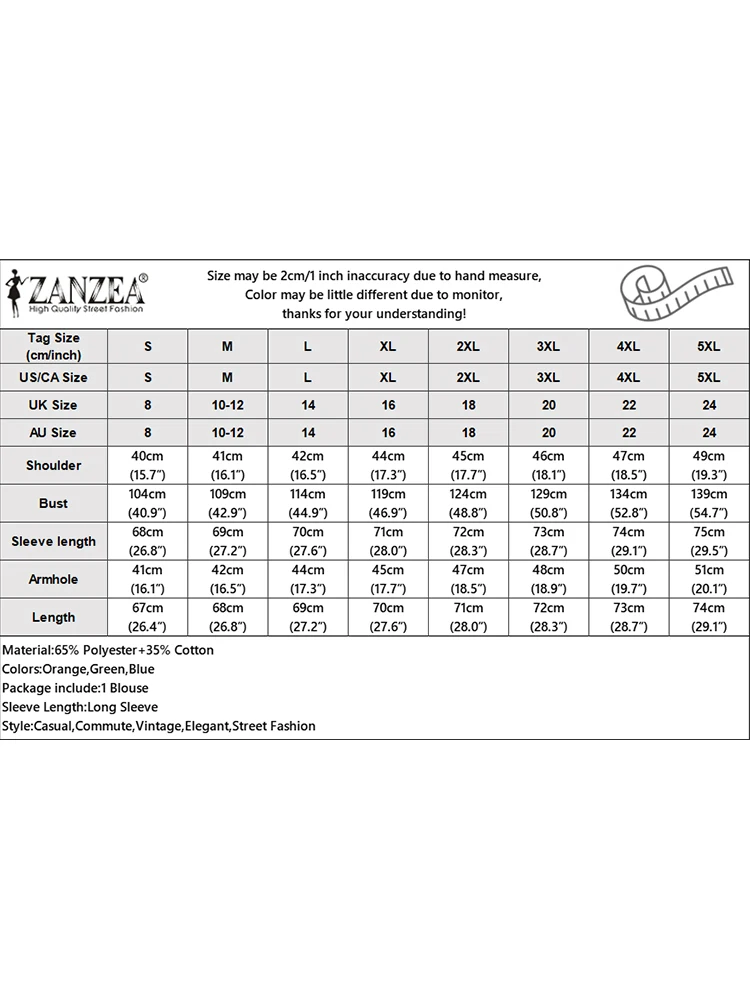 ZANZEA®
High Quality Street Fashion

Size may be 2cm/1 inch inaccuracy due to hand measure,
Color may be little different due to monitor,
thanks for your understanding!

| Tag Size (cm/inch) | S | M | L | XL | 2XL | 3XL | 4XL | 5XL |
|---|---|---|---|---|---|---|---|---|
| US/CA Size | S | M | L | XL | 2XL | 3XL | 4XL | 5XL |
| UK Size | 8 | 10-12 | 14 | 16 | 18 | 20 | 22 | 24 |
| AU Size | 8 | 10-12 | 14 | 16 | 18 | 20 | 22 | 24 |
| Shoulder | 40cm (15.7") | 41cm (16.1") | 42cm (16.5") | 44cm (17.3") | 45cm (17.7") | 46cm (18.1") | 47cm (18.5") | 49cm (19.3") |
| Bust | 104cm (40.9") | 109cm (42.9") | 114cm (44.9") | 119cm (46.9") | 124cm (48.8") | 129cm (50.8") | 134cm (52.8") | 139cm (54.7") |
| Sleeve length | 68cm (26.8") | 69cm (27.2") | 70cm (27.6") | 71cm (28.0") | 72cm (28.3") | 73cm (28.7") | 74cm (29.1") | 75cm (29.5") |
| Armhole | 41cm (16.1") | 42cm (16.5") | 44cm (17.3") | 45cm (17.7") | 47cm (18.5") | 48cm (18.9") | 50cm (19.7") | 51cm (20.1") |
| Length | 67cm (26.4") | 68cm (26.8") | 69cm (27.2") | 70cm (27.6") | 71cm (28.0") | 72cm (28.3") | 73cm (28.7") | 74cm (29.1") |

Material:65% Polyester+35% Cotton
Colors:Orange,Green,Blue
Package include:1 Blouse
Sleeve Length:Long Sleeve
Style:Casual,Commute,Vintage,Elegant,Street Fashion